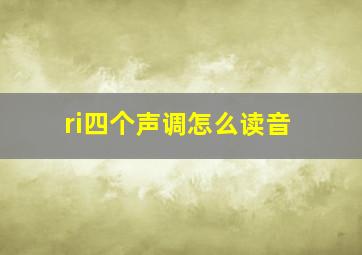 ri四个声调怎么读音